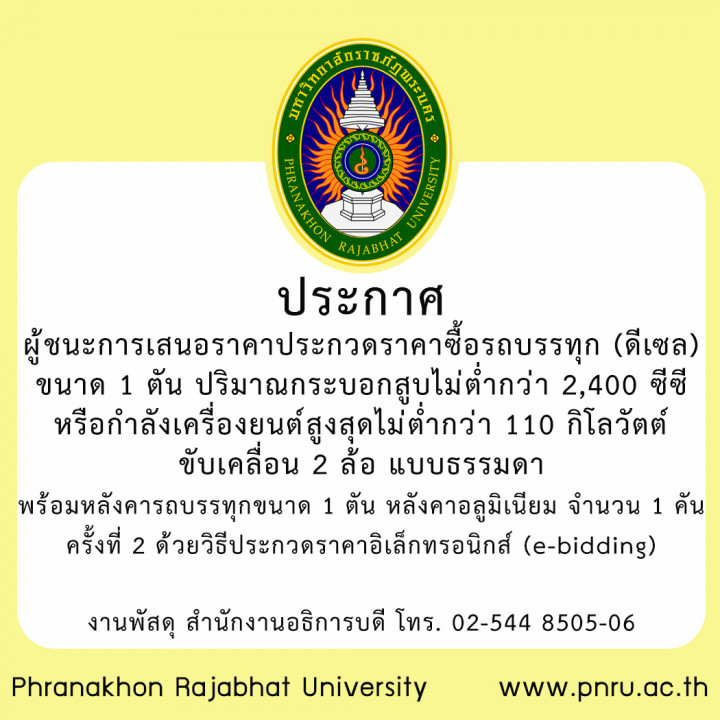 มหาวิทยาลัยราชภัฏพระนคร
PHRANAKHON RAJABHAT UNIVERSITY

ประกาศ

ผู้ชนะการเสนอราคาประกวดราคาซื้อรถบรรทุก (ดีเซล) ขนาด 1 ตัน ปริมาณกระบอกสูบไม่ต่ำกว่า 2,400 ซีซี หรือกำลังเครื่องยนต์สูงสุดไม่ต่ำกว่า 110 กิโลวัตต์ ขับเคลื่อน 2 ล้อ แบบธรรมดา

พร้อมหลังคารถบรรทุกขนาด 1 ตัน หลังคาอลูมิเนียม จำนวน 1 คัน ครั้งที่ 2 ด้วยวิธีประกวดราคาอิเล็กทรอนิกส์ (e-bidding)

งานพัสดุ สำนักงานอธิการบดี โทร. 02-544 8505-06

Phranakhon Rajabhat University

www.pnru.ac.th